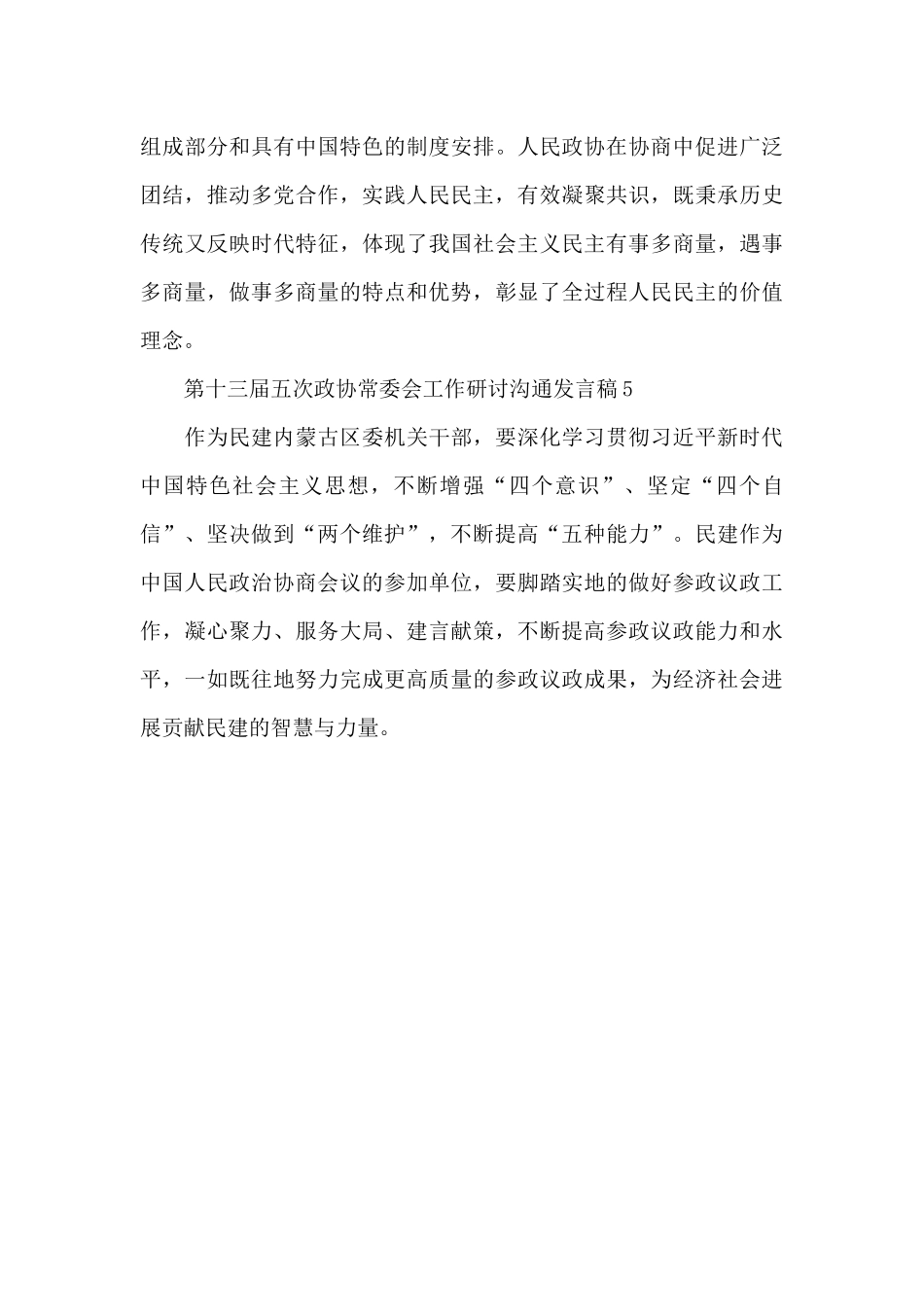 组成部分和具有中国特色的制度安排。人民政协在协商中促进广泛团结，推动多党合作，实践人民民主，有效凝聚共识，既秉承历史传统又反映时代特征，体现了我国社会主义民主有事多商量，遇事多商量，做事多商量的特点和优势，彰显了全过程人民民主的价值理念。

第十三届五次政协常委会工作研讨沟通发言稿5

作为民建内蒙古区委机关干部，要深化学习贯彻习近平新时代中国特色社会主义思想，不断增强“四个意识”、坚定“四个自信”、坚决做到“两个维护”，不断提高“五种能力”。民建作为中国人民政治协商会议的参加单位，要脚踏实地的做好参政议政工作，凝心聚力、服务大局、建言献策，不断提高参政议政能力和水平，一如既往地努力完成更高质量的参政议政成果，为经济社会进展贡献民建的智慧与力量。